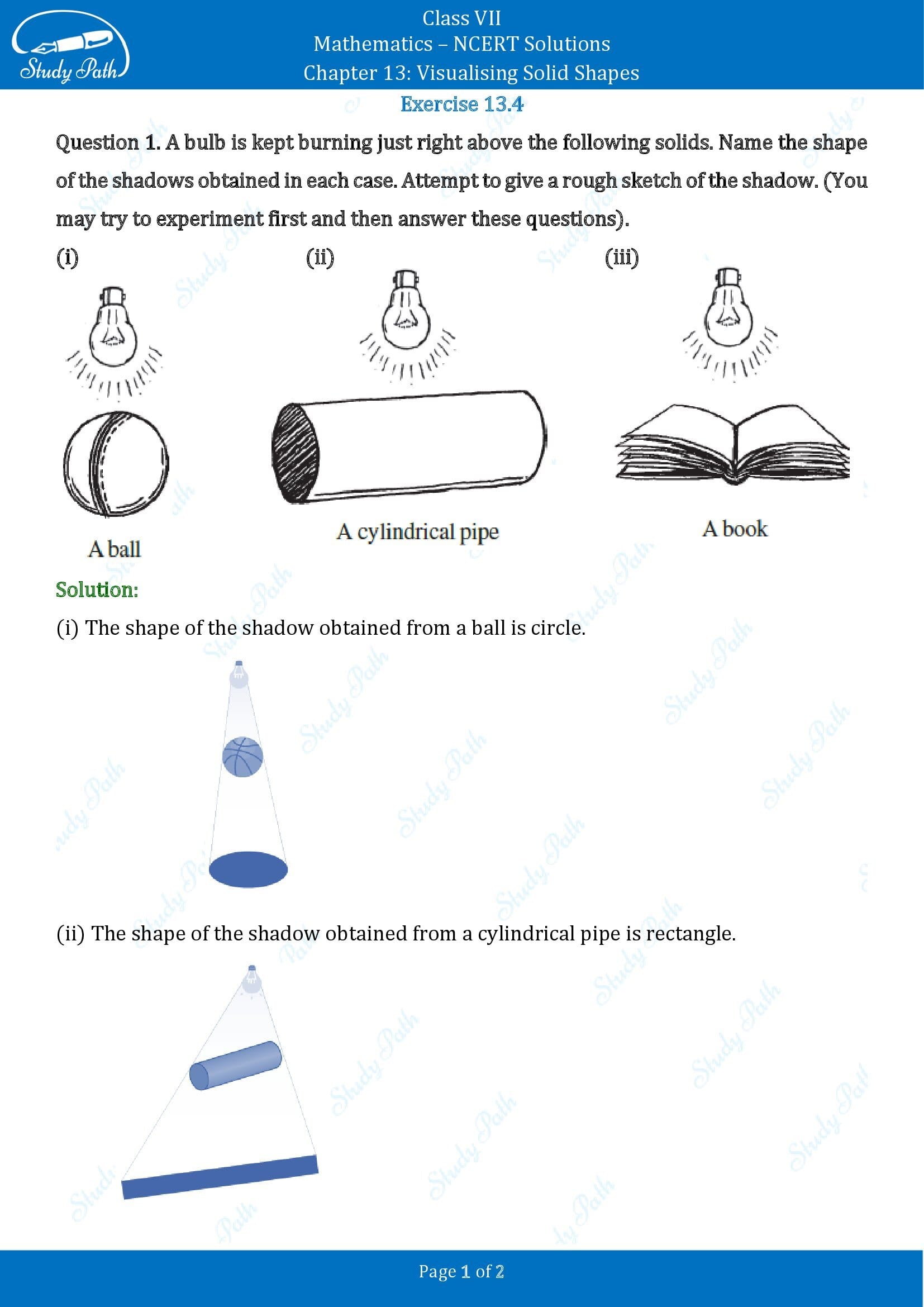 Study Path

Class VII
Mathematics – NCERT Solutions
Chapter 13: Visualising Solid Shapes

Exercise 13.4

Question 1. A bulb is kept burning just right above the following solids. Name the shape of the shadows obtained in each case. Attempt to give a rough sketch of the shadow. (You may try to experiment first and then answer these questions).

(i)

A ball

(ii)

A cylindrical pipe

(iii)

A book

Solution:

(i) The shape of the shadow obtained from a ball is circle.

(ii) The shape of the shadow obtained from a cylindrical pipe is rectangle.

Page 1 of 2